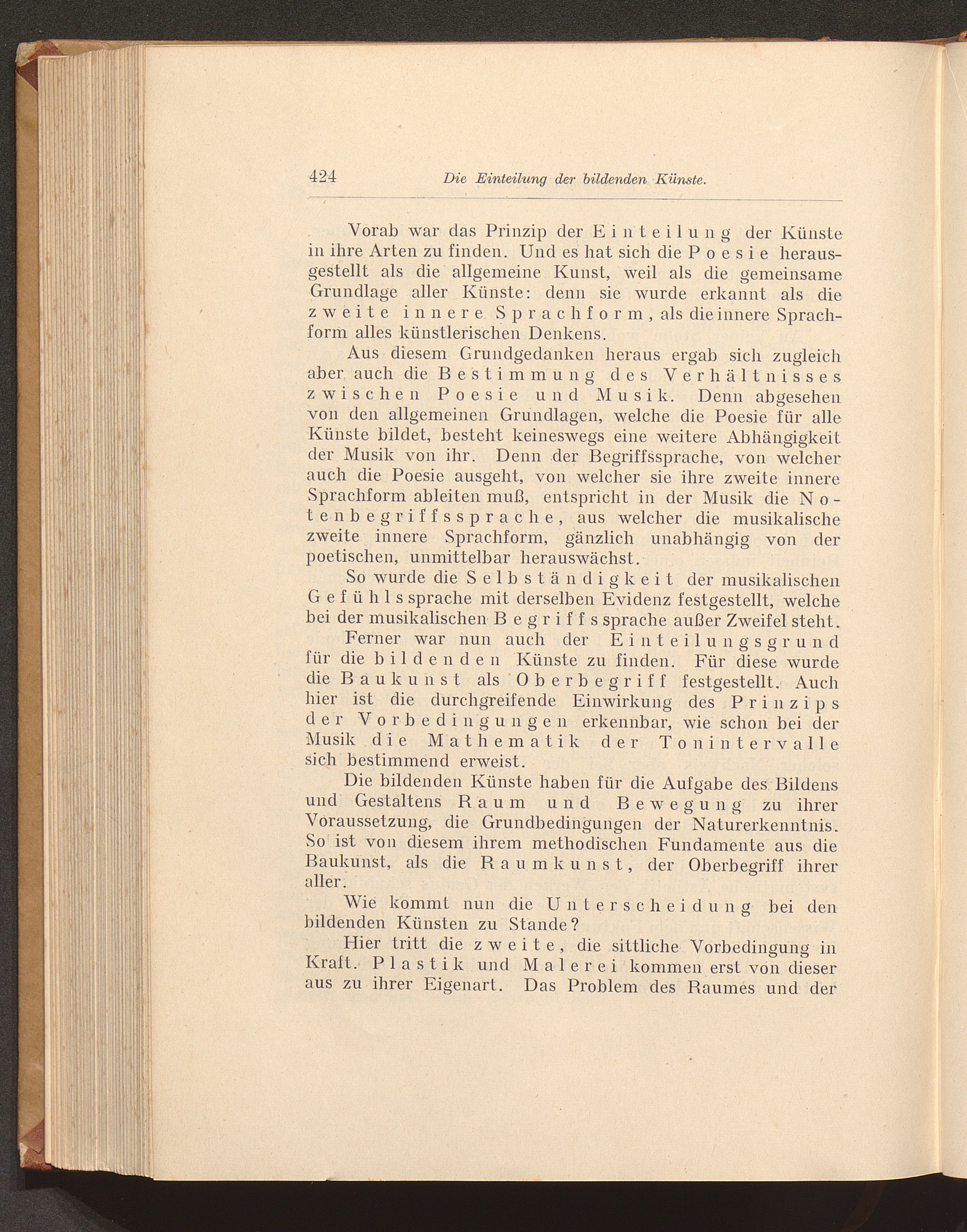 424 Die Einteilung der bildenden Künste.

Vorab war das Prinzip der Einteilung der Künste in ihre Arten zu finden. Und es hat sich die Poesie herausgestellt als die allgemeine Kunst, weil als die gemeinsame Grundlage aller Künste: denn sie wurde erkannt als die zweite innere Sprachform, als die innere Sprachform alles künstlerischen Denkens.

Aus diesem Grundgedanken heraus ergab sich zugleich aber auch die Bestimmung des Verhältnisses zwischen Poesie und Musik. Denn abgesehen von den allgemeinen Grundlagen, welche die Poesie für alle Künste bildet, besteht keineswegs eine weitere Abhängigkeit der Musik von ihr. Denn der Begriffssprache, von welcher auch die Poesie ausgeht, von welcher sie ihre zweite innere Sprachform ableiten muß, entspricht in der Musik die Notenbegriffssprache, aus welcher die musikalische zweite innere Sprachform, gänzlich unabhängig von der poetischen, unmittelbar herauswächst.

So wurde die Selbständigkeit der musikalischen Gefühlssprache mit derselben Evidenz festgestellt, welche bei der musikalischen Begriffssprache außer Zweifel steht.

Ferner war nun auch der Einteilungsgrund für die bildenden Künste zu finden. Für diese wurde die Baukunst als Oberbegriff festgestellt. Auch hier ist die durchgreifende Einwirkung des Prinzips der Vorbedingungen erkennbar, wie schon bei der Musik die Mathematik der Tonintervalle sich bestimmend erweist.

Die bildenden Künste haben für die Aufgabe des Bildens und Gestaltens Raum und Bewegung zu ihrer Voraussetzung, die Grundbedingungen der Naturerkenntnis. So ist von diesem ihrem methodischen Fundamente aus die Baukunst, als die Raumkunst, der Oberbegriff ihrer aller.

Wie kommt nun die Unterscheidung bei den bildenden Künsten zu Stande?

Hier tritt die zweite, die sittliche Vorbedingung in Kraft. Plastik und Malerei kommen erst von dieser aus zu ihrer Eigenart. Das Problem des Raumes und der